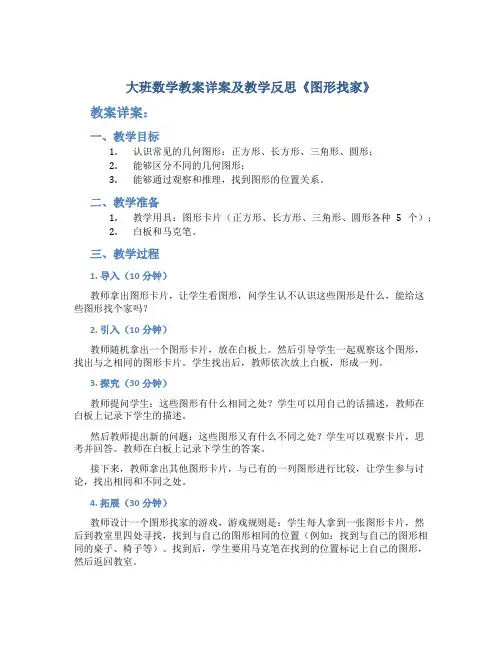 大班数学教案详案及教学反思《图形找家》

教案详案：

一、教学目标

1. 认识常见的几何图形：正方形、长方形、三角形、圆形；
2. 能够区分不同的几何图形；
3. 能够通过观察和推理，找到图形的位置关系。

二、教学准备

1. 教学用具：图形卡片（正方形、长方形、三角形、圆形各种 5 个）；
2. 白板和马克笔。

三、教学过程

1. 导入（10 分钟）

教师拿出图形卡片，让学生看图形，问学生认不认识这些图形是什么，能给这些图形找个家吗？

2. 引入（10 分钟）

教师随机拿出一个图形卡片，放在白板上。然后引导学生一起观察这个图形，找出与之相同的图形卡片。学生找出后，教师依次放上白板，形成一列。

3. 探究（30 分钟）

教师提问学生：这些图形有什么相同之处？学生可以用自己的话描述，教师在白板上记录下学生的描述。

然后教师提出新的问题：这些图形又有什么不同之处？学生可以观察卡片，思考并回答。教师在白板上记录下学生的答案。

接下来，教师拿出其他图形卡片，与已有的一列图形进行比较，让学生参与讨论，找出相同和不同之处。

4. 拓展（30 分钟）

教师设计一个图形找家的游戏，游戏规则是：学生每人拿到一张图形卡片，然后到教室里四处寻找，找到与自己的图形相同的位置（例如：找到与自己的图形相同的桌子、椅子等）。找到后，学生要用马克笔在找到的位置标记上自己的图形，然后返回教室。